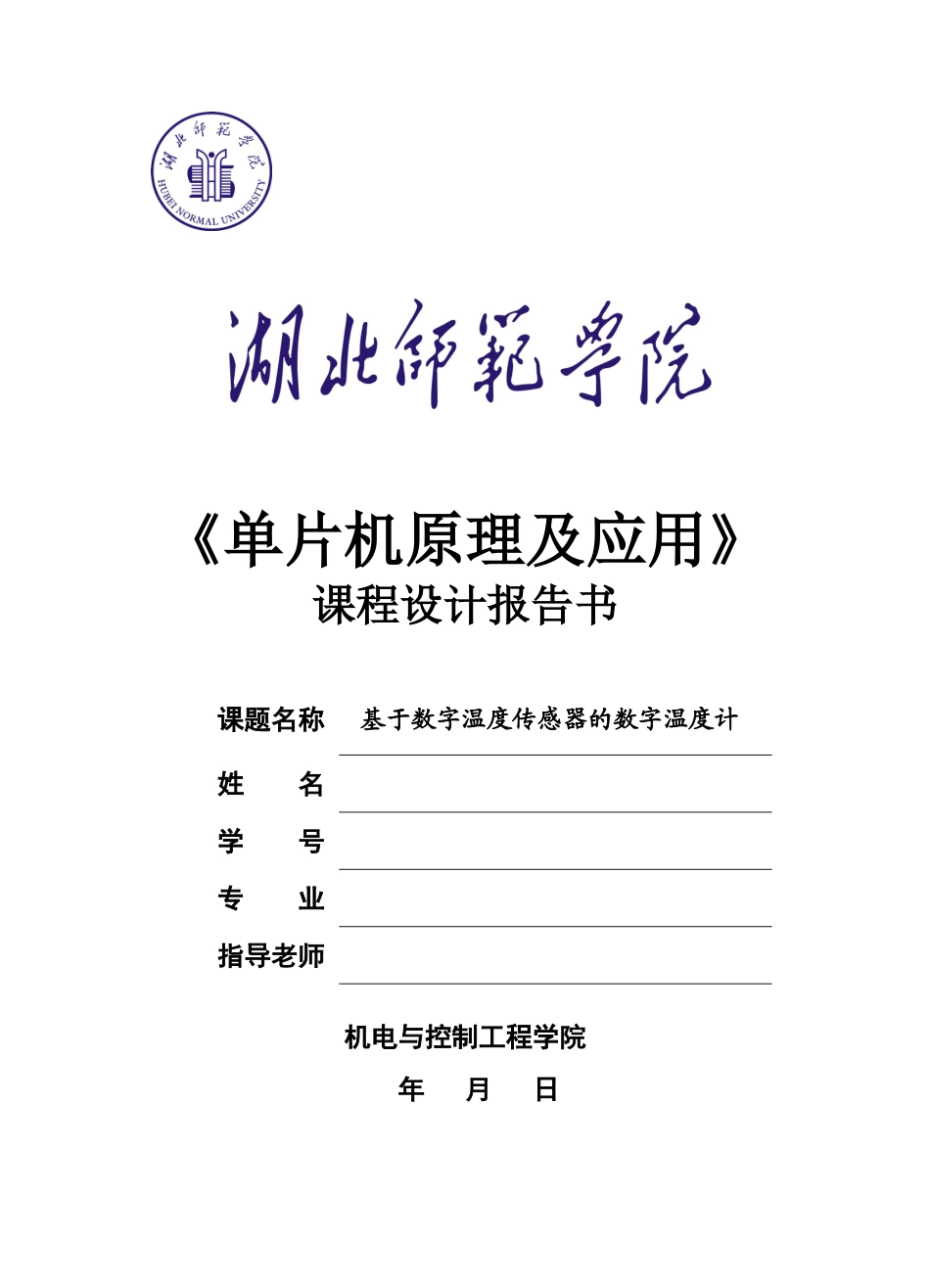 湖北師範學院
HUBEI NORMAL UNIVERSITY

湖北師範學院

《单片机原理及应用》
课程设计报告书

课题名称 基于数字温度传感器的数字温度计

姓 名

学 号

专 业

指导老师

机电与控制工程学院

年 月 日